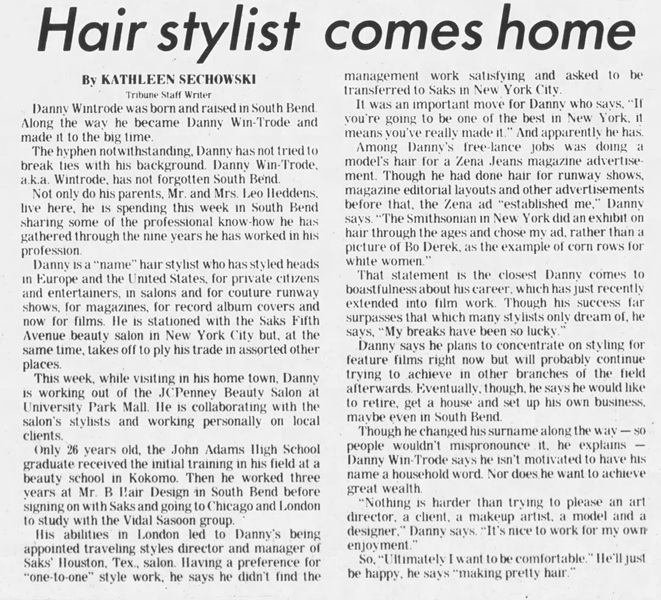 Hair stylist comes home

By KATHLEEN SECHOWSKI
Tribune Staff Writer

Danny Wintrode was born and raised in South Bend. Along the way he became Danny Win-Trode and made it to the big time.

The hyphen notwithstanding, Danny has not tried to break ties with his background. Danny Win-Trode, a.k.a. Wintrode, has not forgotten South Bend.

Not only do his parents, Mr. and Mrs. Leo Heddens, live here, he is spending this week in South Bend sharing some of the professional know-how he has gathered through the nine years he has worked in his profession.

Danny is a "name" hair stylist who has styled heads in Europe and the United States, for private citizens and entertainers, in salons and for couture runway shows, for magazines, for record album covers and now for films. He is stationed with the Saks Fifth Avenue beauty salon in New York City but, at the same time, takes off to ply his trade in assorted other places.

This week, while visiting in his home town, Danny is working out of the JCPenney Beauty Salon at University Park Mall. He is collaborating with the salon's stylists and working personally on local clients.

Only 26 years old, the John Adams High School graduate received the initial training in his field at a beauty school in Kokomo. Then he worked three years at Mr. B Hair Design in South Bend before signing on with Saks and going to Chicago and London to study with the Vidal Sasoon group.

His abilities in London led to Danny's being appointed traveling styles director and manager of Saks' Houston, Tex., salon. Having a preference for "one-to-one" style work, he says he didn't find the management work satisfying and asked to be transferred to Saks in New York City.

It was an important move for Danny who says, "If you're going to be one of the best in New York, it means you've really made it." And apparently he has.

Among Danny's free-lance jobs was doing a model's hair for a Zena Jeans magazine advertisement. Though he had done hair for runway shows, magazine editorial layouts and other advertisements before that, the Zena ad "established me," Danny says. "The Smithsonian in New York did an exhibit on hair through the ages and chose my ad, rather than a picture of Bo Derek, as the example of corn rows for white women."

That statement is the closest Danny comes to boastfulness about his career, which has just recently extended into film work. Though his success far surpasses that which many stylists only dream of, he says, "My breaks have been so lucky."

Danny says he plans to concentrate on styling for feature films right now but will probably continue trying to achieve in other branches of the field afterwards. Eventually, though, he says he would like to retire, get a house and set up his own business, maybe even in South Bend.

Though he changed his surname along the way — so people wouldn't mispronounce it, he explains — Danny Win-Trode says he isn't motivated to have his name a household word. Nor does he want to achieve great wealth.

"Nothing is harder than trying to please an art director, a client, a makeup artist, a model and a designer," Danny says. "It's nice to work for my own enjoyment."

So, "Ultimately I want to be comfortable." He'll just be happy, he says "making pretty hair."